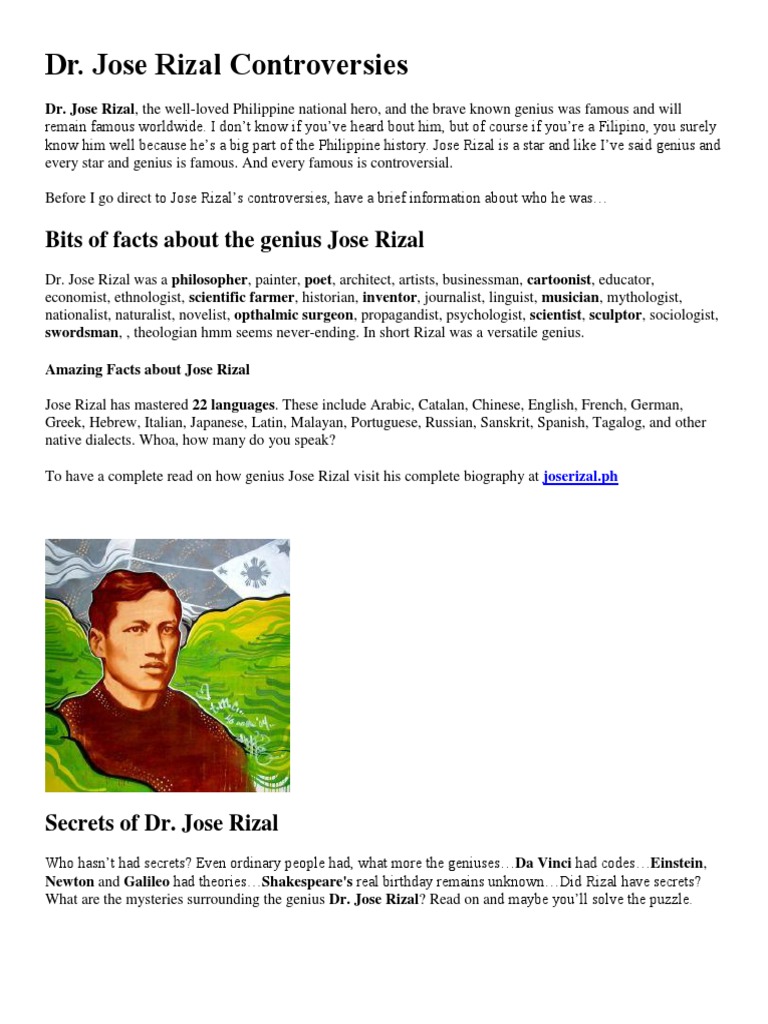 Dr. Jose Rizal Controversies

Dr. Jose Rizal, the well-loved Philippine national hero, and the brave known genius was famous and will remain famous worldwide. I don't know if you've heard bout him, but of course if you're a Filipino, you surely know him well because he's a big part of the Philippine history. Jose Rizal is a star and like I've said genius and every star and genius is famous. And every famous is controversial.

Before I go direct to Jose Rizal's controversies, have a brief information about who he was…

Bits of facts about the genius Jose Rizal

Dr. Jose Rizal was a philosopher, painter, poet, architect, artists, businessman, cartoonist, educator, economist, ethnologist, scientific farmer, historian, inventor, journalist, linguist, musician, mythologist, nationalist, naturalist, novelist, opthalmic surgeon, propagandist, psychologist, scientist, sculptor, sociologist, swordsman, , theologian hmm seems never-ending. In short Rizal was a versatile genius.

Amazing Facts about Jose Rizal

Jose Rizal has mastered 22 languages. These include Arabic, Catalan, Chinese, English, French, German, Greek, Hebrew, Italian, Japanese, Latin, Malayan, Portuguese, Russian, Sanskrit, Spanish, Tagalog, and other native dialects. Whoa, how many do you speak?

To have a complete read on how genius Jose Rizal visit his complete biography at joserizal.ph

Secrets of Dr. Jose Rizal

Who hasn't had secrets? Even ordinary people had, what more the geniuses…Da Vinci had codes…Einstein, Newton and Galileo had theories…Shakespeare's real birthday remains unknown…Did Rizal have secrets? What are the mysteries surrounding the genius Dr. Jose Rizal? Read on and maybe you'll solve the puzzle.